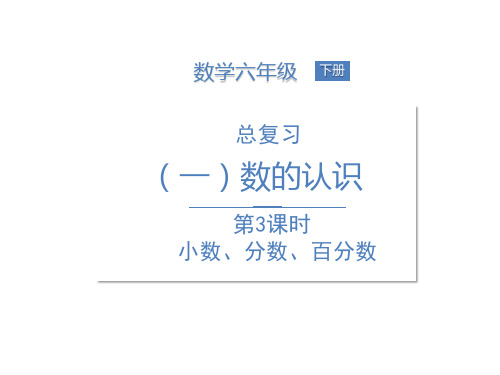 数学六年级 下册

总复习

（一）数的认识

第3课时

小数、分数、百分数